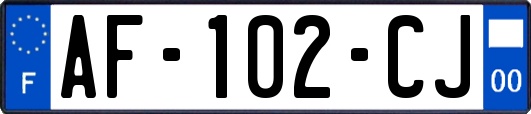 F
AF-102-CJ
00